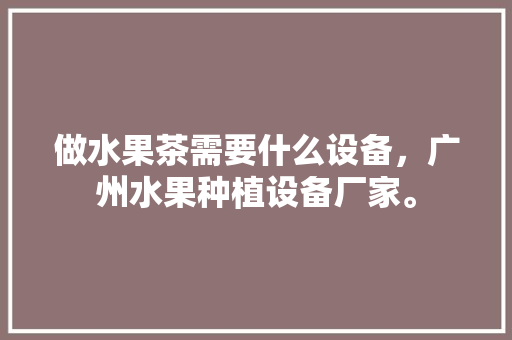 做水果茶需要什么设备，广州水果种植设备厂家。